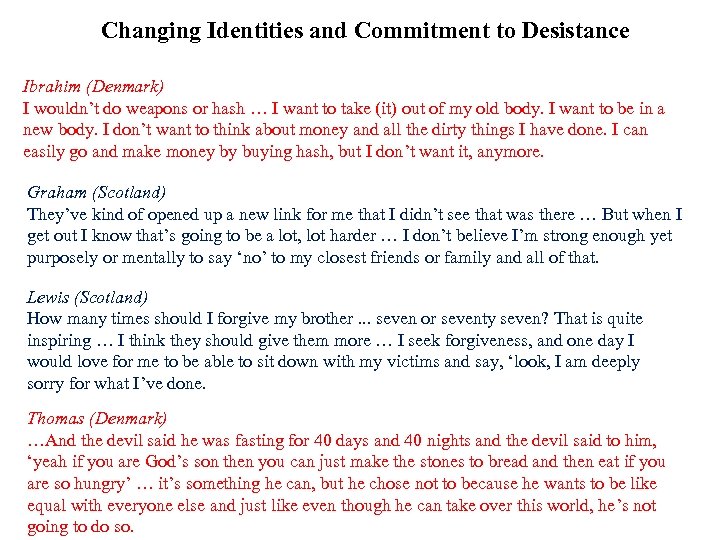 Changing Identities and Commitment to Desistance

Ibrahim (Denmark)
I wouldn't do weapons or hash … I want to take (it) out of my old body. I want to be in a new body. I don't want to think about money and all the dirty things I have done. I can easily go and make money by buying hash, but I don't want it, anymore.

Graham (Scotland)
They've kind of opened up a new link for me that I didn't see that was there … But when I get out I know that's going to be a lot, lot harder … I don't believe I'm strong enough yet purposely or mentally to say 'no' to my closest friends or family and all of that.

Lewis (Scotland)
How many times should I forgive my brother ... seven or seventy seven? That is quite inspiring … I think they should give them more … I seek forgiveness, and one day I would love for me to be able to sit down with my victims and say, 'look, I am deeply sorry for what I've done.

Thomas (Denmark)
…And the devil said he was fasting for 40 days and 40 nights and the devil said to him, 'yeah if you are God's son then you can just make the stones to bread and then eat if you are so hungry' … it's something he can, but he chose not to because he wants to be like equal with everyone else and just like even though he can take over this world, he's not going to do so.